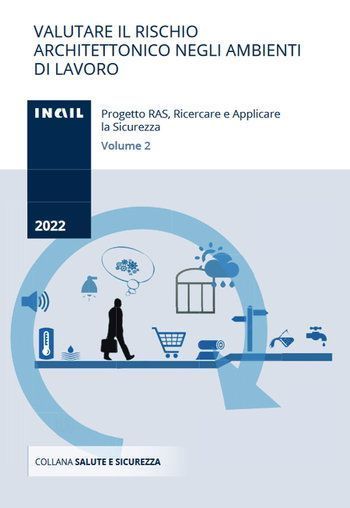 VALUTARE IL RISCHIO ARCHITETTONICO NEGLI AMBIENTI DI LAVORO

INAIL

Progetto RAS, Ricercare e Applicare la Sicurezza

Volume 2

2022

COLLANA SALUTE E SICUREZZA